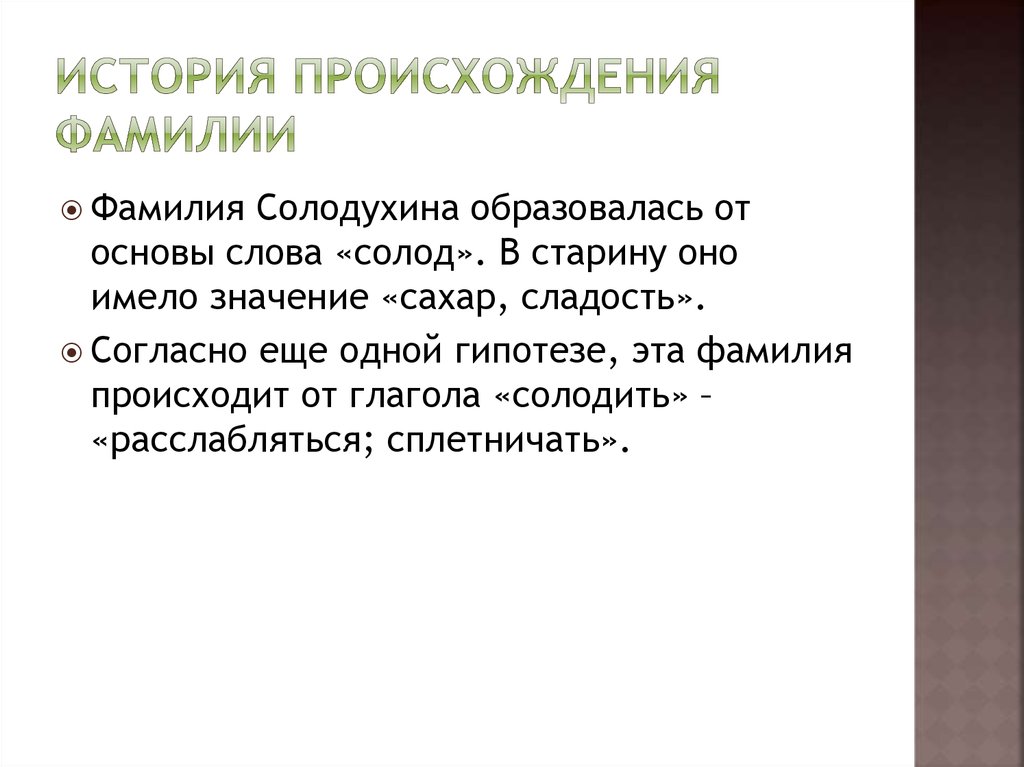 ИСТОРИЯ ПРОИСХОЖДЕНИЯ ФАМИЛИИ

Фамилия Солодухина образовалась от основы слова «солод». В старину оно имело значение «сахар, сладость».

Согласно еще одной гипотезе, эта фамилия происходит от глагола «солодить» – «расслабляться; сплетничать».